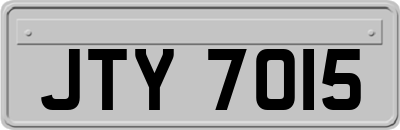 JTY 7015